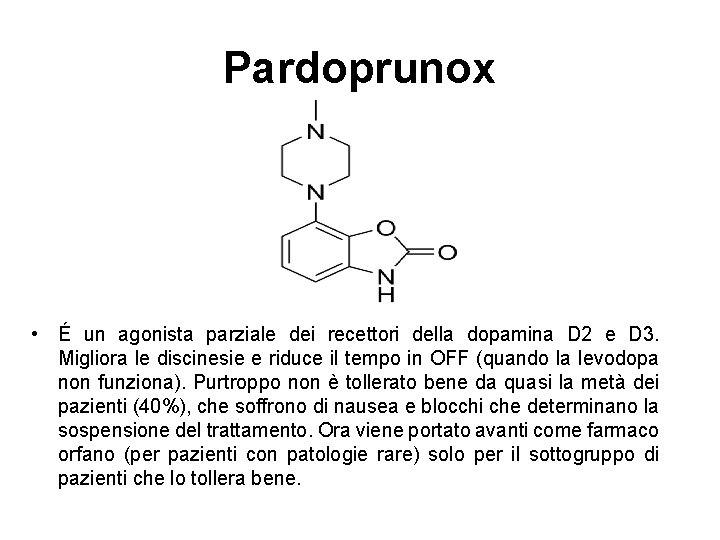 Pardoprunox

N

N

O

O

N
H

• É un agonista parziale dei recettori della dopamina D2 e D3. Migliora le discinesie e riduce il tempo in OFF (quando la levodopa non funziona). Purtroppo non è tollerato bene da quasi la metà dei pazienti (40%), che soffrono di nausea e blocchi che determinano la sospensione del trattamento. Ora viene portato avanti come farmaco orfano (per pazienti con patologie rare) solo per il sottogruppo di pazienti che lo tollera bene.